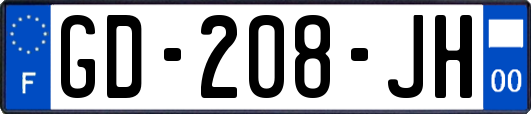 F
GD-208-JH
00